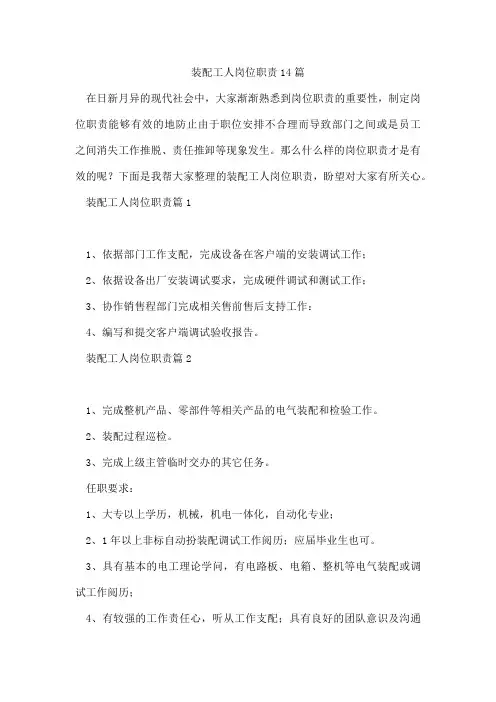 装配工人岗位职责14篇

在日新月异的现代社会中，大家渐渐熟悉到岗位职责的重要性，制定岗位职责能够有效的地防止由于职位安排不合理而导致部门之间或是员工之间消失工作推脱、责任推卸等现象发生。那么什么样的岗位职责才是有效的呢？下面是我帮大家整理的装配工人岗位职责，盼望对大家有所关心。

装配工人岗位职责篇1

1、依据部门工作支配，完成设备在客户端的安装调试工作；

2、依据设备出厂安装调试要求，完成硬件调试和测试工作；

3、协作销售程部门完成相关售前售后支持工作；

4、编写和提交客户端调试验收报告。

装配工人岗位职责篇2

1、完成整机产品、零部件等相关产品的电气装配和检验工作。

2、装配过程巡检。

3、完成上级主管临时交办的其它任务。

任职要求：

1、大专以上学历，机械，机电一体化，自动化专业；

2、1年以上非标自动扮装配调试工作阅历；应届毕业生也可。

3、具有基本的电工理论学问，有电路板、电箱、整机等电气装配或调试工作阅历；

4、有较强的工作责任心，听从工作支配；具有良好的团队意识及沟通